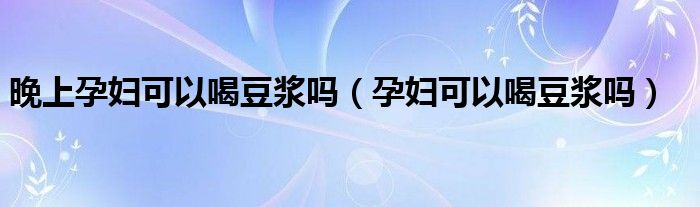 晚上孕妇可以喝豆浆吗（孕妇可以喝豆浆吗）